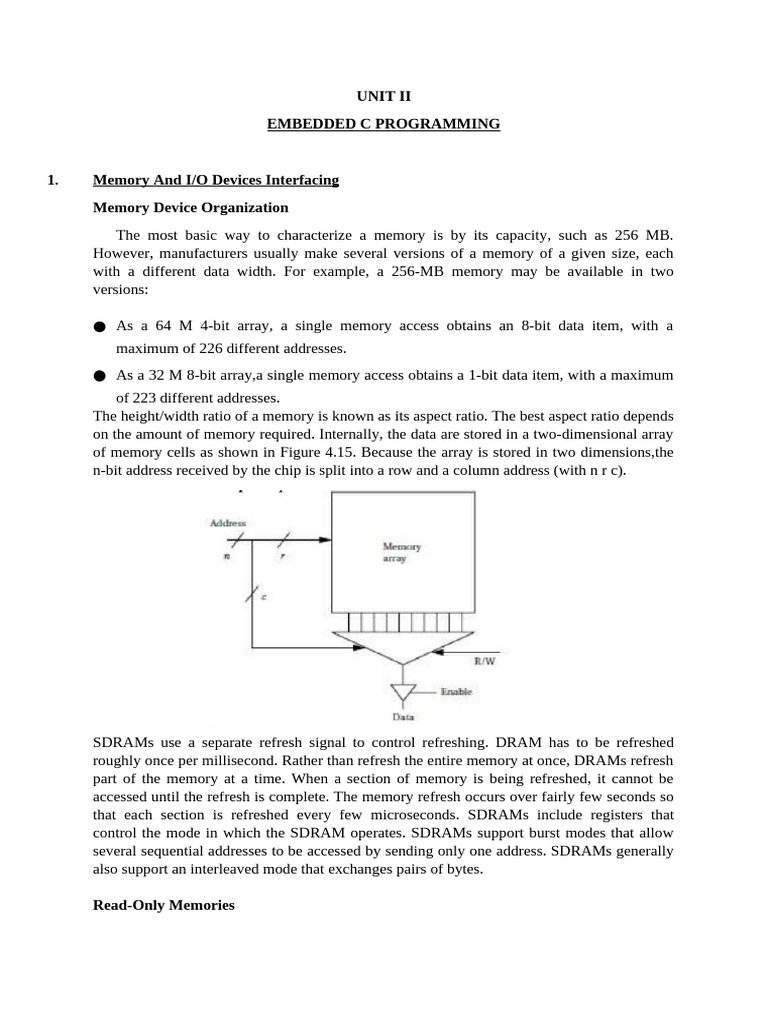 UNIT II

EMBEDDED C PROGRAMMING

1. Memory And I/O Devices Interfacing

Memory Device Organization

The most basic way to characterize a memory is by its capacity, such as 256 MB. However, manufacturers usually make several versions of a memory of a given size, each with a different data width. For example, a 256-MB memory may be available in two versions:

● As a 64 M 4-bit array, a single memory access obtains an 8-bit data item, with a maximum of 226 different addresses.

● As a 32 M 8-bit array,a single memory access obtains a 1-bit data item, with a maximum of 223 different addresses.

The height/width ratio of a memory is known as its aspect ratio. The best aspect ratio depends on the amount of memory required. Internally, the data are stored in a two-dimensional array of memory cells as shown in Figure 4.15. Because the array is stored in two dimensions,the n-bit address received by the chip is split into a row and a column address (with n r c).

Address
n
r
c
Memory array
R/W
Enable
Data

SDRAMs use a separate refresh signal to control refreshing. DRAM has to be refreshed roughly once per millisecond. Rather than refresh the entire memory at once, DRAMs refresh part of the memory at a time. When a section of memory is being refreshed, it cannot be accessed until the refresh is complete. The memory refresh occurs over fairly few seconds so that each section is refreshed every few microseconds. SDRAMs include registers that control the mode in which the SDRAM operates. SDRAMs support burst modes that allow several sequential addresses to be accessed by sending only one address. SDRAMs generally also support an interleaved mode that exchanges pairs of bytes.

Read-Only Memories